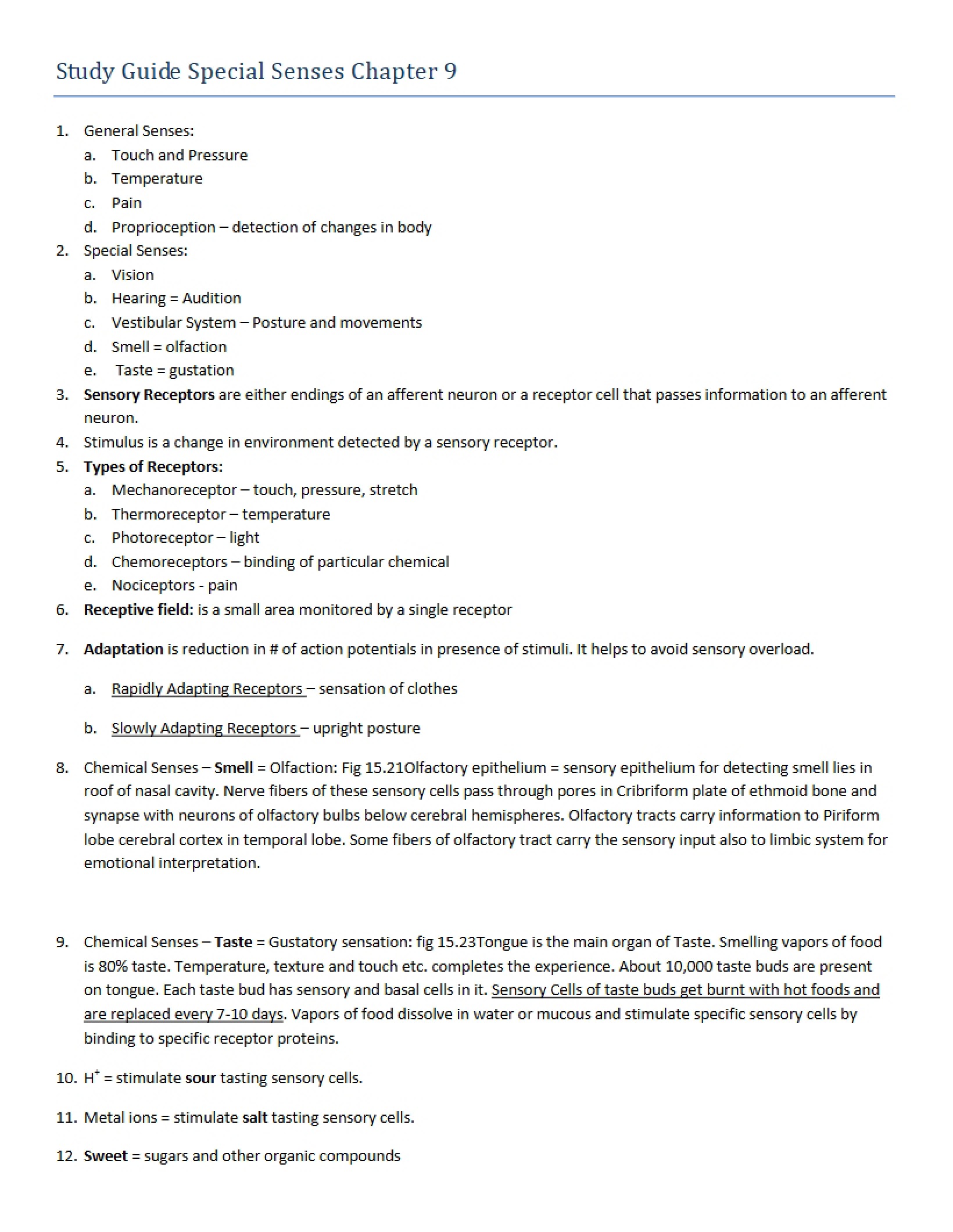 Study Guide Special Senses Chapter 9

1. General Senses:
a. Touch and Pressure
b. Temperature
c. Pain
d. Proprioception – detection of changes in body
2. Special Senses:
a. Vision
b. Hearing = Audition
c. Vestibular System – Posture and movements
d. Smell = olfaction
e. Taste = gustation
3. Sensory Receptors are either endings of an afferent neuron or a receptor cell that passes information to an afferent neuron.
4. Stimulus is a change in environment detected by a sensory receptor.
5. Types of Receptors:
a. Mechanoreceptor – touch, pressure, stretch
b. Thermoreceptor – temperature
c. Photoreceptor – light
d. Chemoreceptors – binding of particular chemical
e. Nociceptors - pain
6. Receptive field: is a small area monitored by a single receptor

7. Adaptation is reduction in # of action potentials in presence of stimuli. It helps to avoid sensory overload.

a. Rapidly Adapting Receptors – sensation of clothes

b. Slowly Adapting Receptors – upright posture

8. Chemical Senses – Smell = Olfaction: Fig 15.21Olfactory epithelium = sensory epithelium for detecting smell lies in roof of nasal cavity. Nerve fibers of these sensory cells pass through pores in Cribriform plate of ethmoid bone and synapse with neurons of olfactory bulbs below cerebral hemispheres. Olfactory tracts carry information to Piriform lobe cerebral cortex in temporal lobe. Some fibers of olfactory tract carry the sensory input also to limbic system for emotional interpretation.

9. Chemical Senses – Taste = Gustatory sensation: fig 15.23Tongue is the main organ of Taste. Smelling vapors of food is 80% taste. Temperature, texture and touch etc. completes the experience. About 10,000 taste buds are present on tongue. Each taste bud has sensory and basal cells in it. Sensory Cells of taste buds get burnt with hot foods and are replaced every 7-10 days. Vapors of food dissolve in water or mucous and stimulate specific sensory cells by binding to specific receptor proteins.

10. $H^+$ = stimulate sour tasting sensory cells.

11. Metal ions = stimulate salt tasting sensory cells.

12. Sweet = sugars and other organic compounds